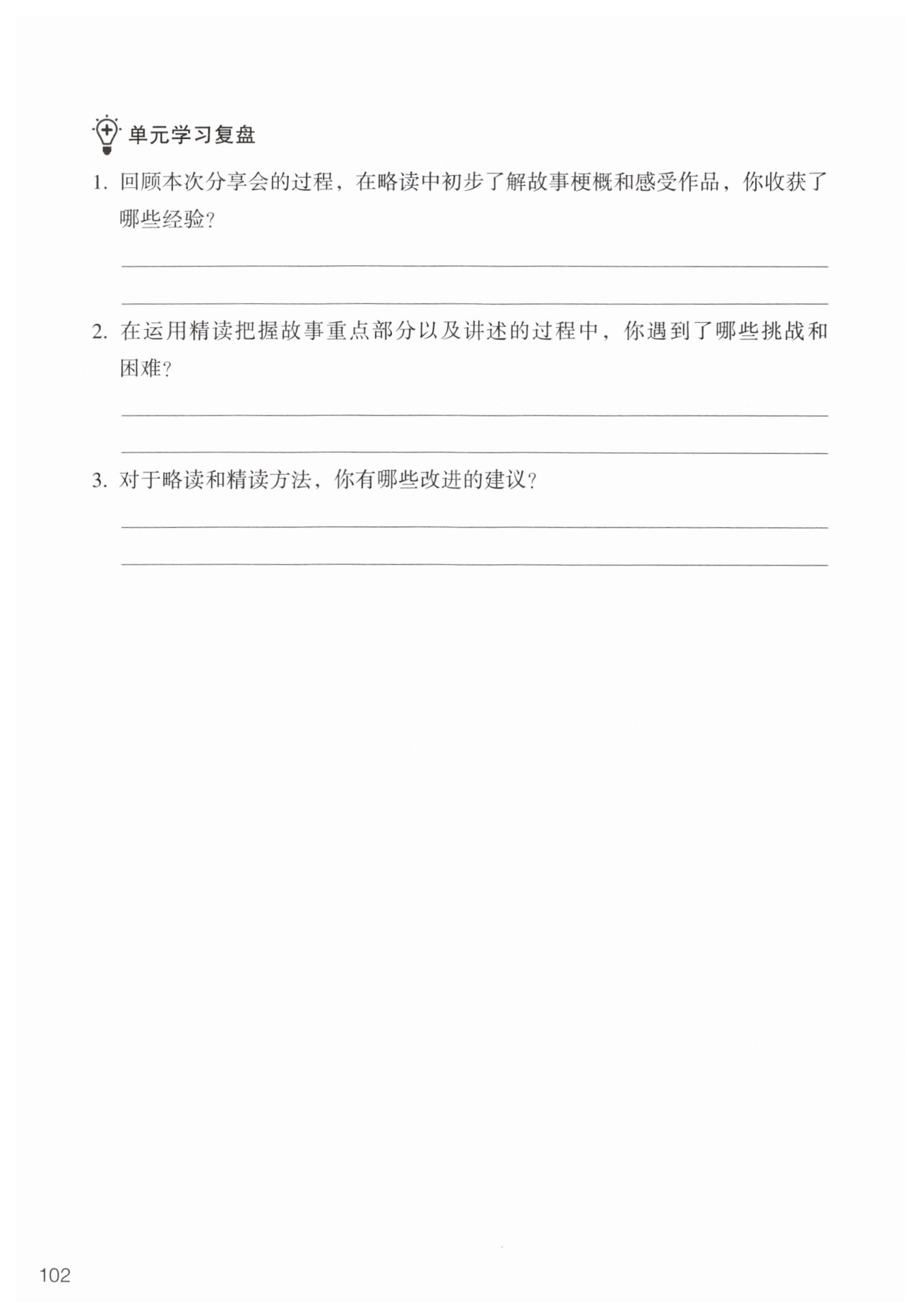 单元学习复盘

1. 回顾本次分享会的过程，在略读中初步了解故事梗概和感受作品，你收获了哪些经验？

2. 在运用精读把握故事重点部分以及讲述的过程中，你遇到了哪些挑战和困难？

3. 对于略读和精读方法，你有哪些改进的建议？

102